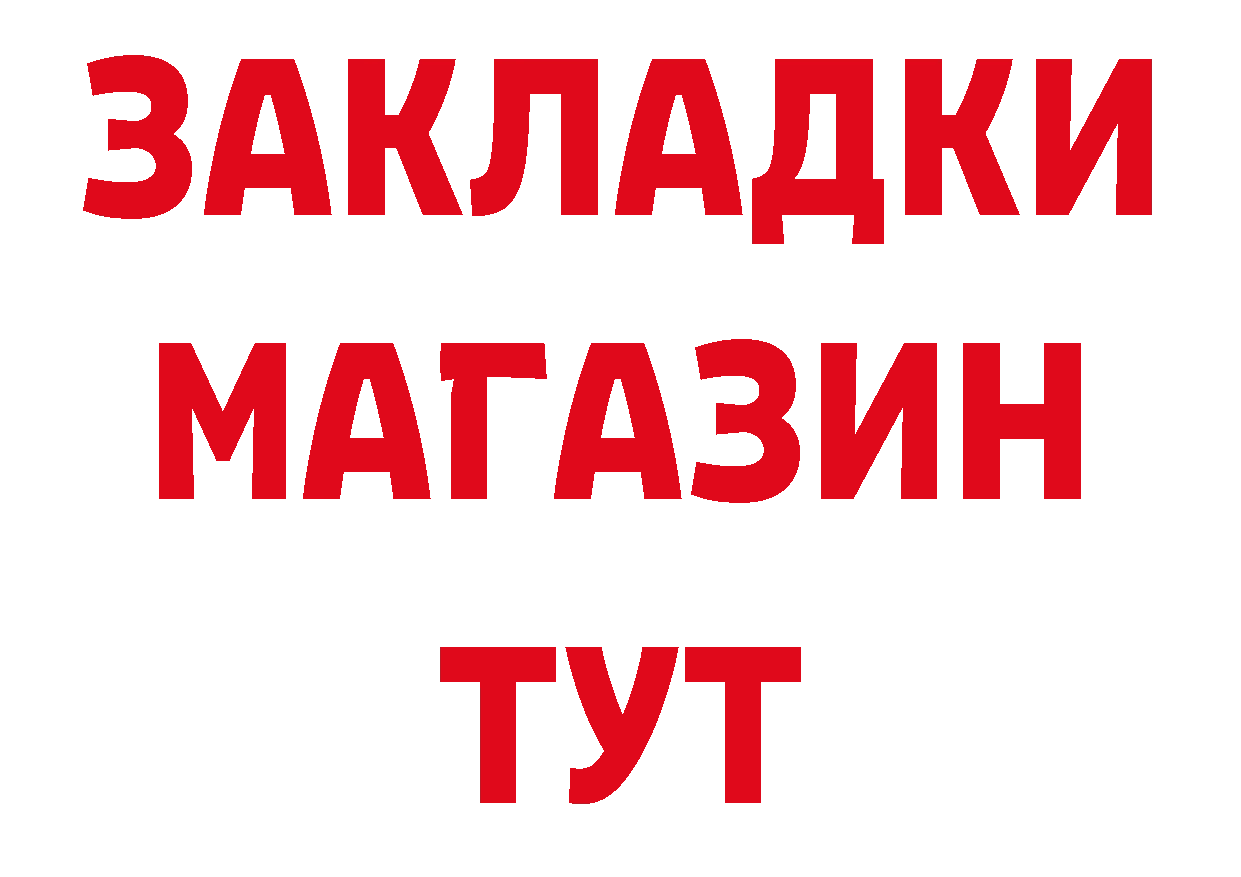 ЗАКЛАДКИ
МАГАЗИН
ТУТ